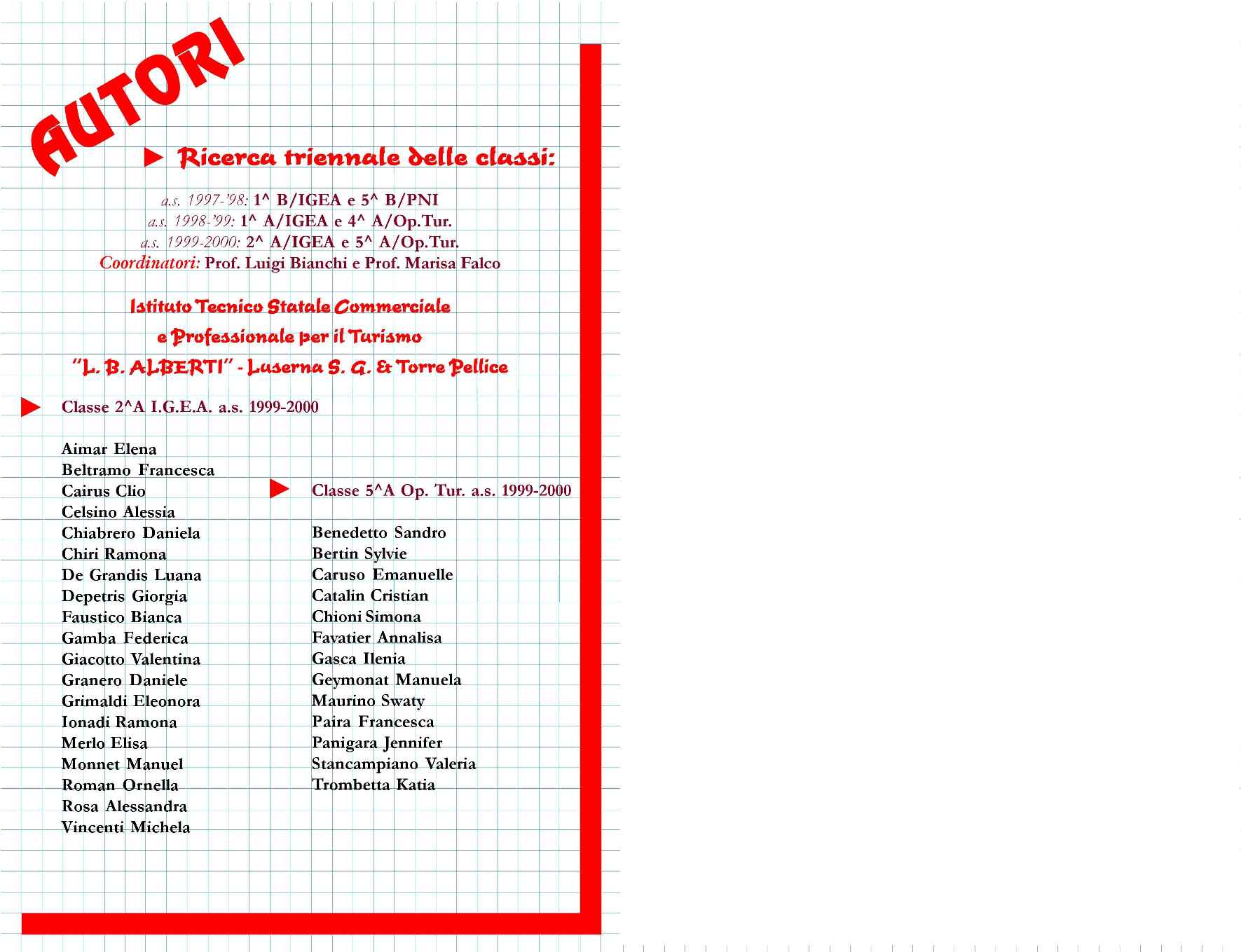 AUTORI

Ricerca triennale delle classi:

a.s. 1997-'98: 1^ B/IGEA e 5^ B/PNI
a.s. 1998-'99: 1^ A/IGEA e 4^ A/Op.Tur.
a.s. 1999-2000: 2^ A/IGEA e 5^ A/Op.Tur.
Coordinatori: Prof. Luigi Bianchi e Prof. Marisa Falco

Istituto Tecnico Statale Commerciale
e Professionale per il Turismo
"L. B. ALBERTI" - Luserna S. G. & Torre Pellice

Classe 2^A I.G.E.A. a.s. 1999-2000

Aimar Elena
Beltramo Francesca
Cairus Clio
Celsino Alessia
Chiabrero Daniela
Chiri Ramona
De Grandis Luana
Depetris Giorgia
Faustico Bianca
Gamba Federica
Giacotto Valentina
Granero Daniele
Grimaldi Eleonora
Ionadi Ramona
Merlo Elisa
Monnet Manuel
Roman Ornella
Rosa Alessandra
Vincenti Michela

Classe 5^A Op. Tur. a.s. 1999-2000

Benedetto Sandro
Bertin Sylvie
Caruso Emanuelle
Catalin Cristian
Chioni Simona
Favatier Annalisa
Gasca Ilenia
Geymonat Manuela
Maurino Swaty
Paira Francesca
Panigara Jennifer
Stancampiano Valeria
Trombetta Katia